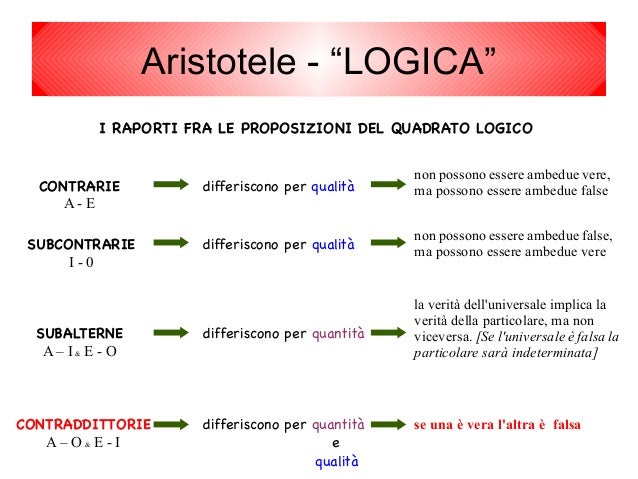 Aristotele - “LOGICA”

I RAPORTI FRA LE PROPOSIZIONI DEL QUADRATO LOGICO

CONTRARIE
A - E

differiscono per qualità

non possono essere ambedue vere, ma possono essere ambedue false

SUBCONTRARIE
I - 0

differiscono per qualità

non possono essere ambedue false, ma possono essere ambedue vere

SUBALTERNE
A – I & E - O

differiscono per quantità

la verità dell'universale implica la verità della particolare, ma non viceversa. [Se l'universale è falsa la particolare sarà indeterminata]

CONTRADDITTORIE
A – O & E - I

differiscono per quantità e qualità

se una è vera l'altra è falsa